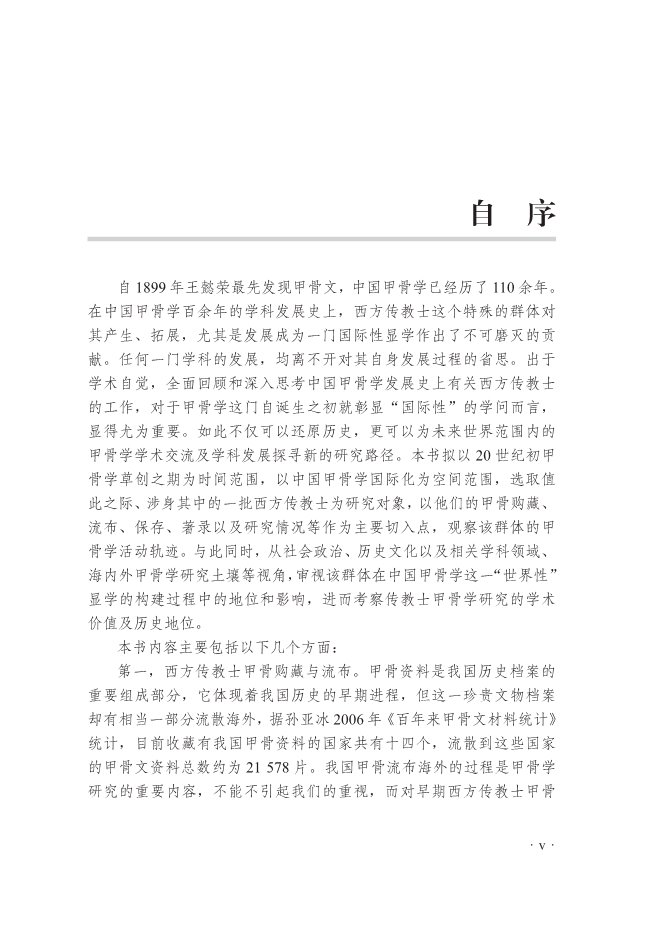 自 序

自 1899 年王懿荣最先发现甲骨文，中国甲骨学已经历了 110 余年。在中国甲骨学百余年的学科发展史上，西方传教士这个特殊的群体对其产生、拓展，尤其是发展成为一门国际性显学作出了不可磨灭的贡献。任何一门学科的发展，均离不开对其自身发展过程的省思。出于学术自觉，全面回顾和深入思考中国甲骨学发展史上有关西方传教士的工作，对于甲骨学这门自诞生之初就彰显“国际性”的学问而言，显得尤为重要。如此不仅可以还原历史，更可以为未来世界范围内的甲骨学学术交流及学科发展探寻新的研究路径。本书拟以 20 世纪初甲骨学草创之期为时间范围，以中国甲骨学国际化为空间范围，选取值此之际、涉身其中的一批西方传教士为研究对象，以他们的甲骨购藏、流布、保存、著录以及研究情况等作为主要切入点，观察该群体的甲骨学活动轨迹。与此同时，从社会政治、历史文化以及相关学科领域、海内外甲骨学研究土壤等视角，审视该群体在中国甲骨学这一“世界性”显学的构建过程中的地位和影响，进而考察传教士甲骨学研究的学术价值及历史地位。

本书内容主要包括以下几个方面：

第一，西方传教士甲骨购藏与流布。甲骨资料是我国历史档案的重要组成部分，它体现着我国历史的早期进程，但这一珍贵文物档案却有相当一部分流散海外，据孙亚冰 2006 年《百年来甲骨文材料统计》统计，目前收藏有我国甲骨资料的国家共有十四个，流散到这些国家的甲骨文资料总数约为 21 578 片。我国甲骨流布海外的过程是甲骨学研究的重要内容，不能不引起我们的重视，而对早期西方传教士甲骨

· v ·